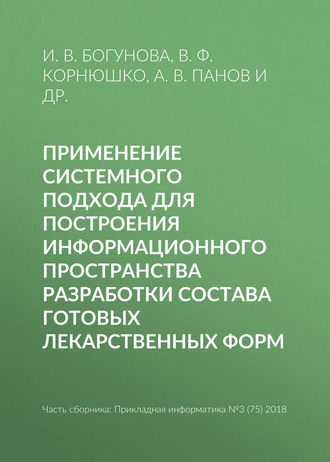 И. В. БОГУНОВА, В. Ф. КОРНЮШКО, А. В. ПАНОВ И ДР.

ПРИМЕНЕНИЕ СИСТЕМНОГО ПОДХОДА ДЛЯ ПОСТРОЕНИЯ ИНФОРМАЦИОННОГО ПРОСТРАНСТВА РАЗРАБОТКИ СОСТАВА ГОТОВЫХ ЛЕКАРСТВЕННЫХ ФОРМ

Часть сборника: Прикладная информатика №3 (75) 2018